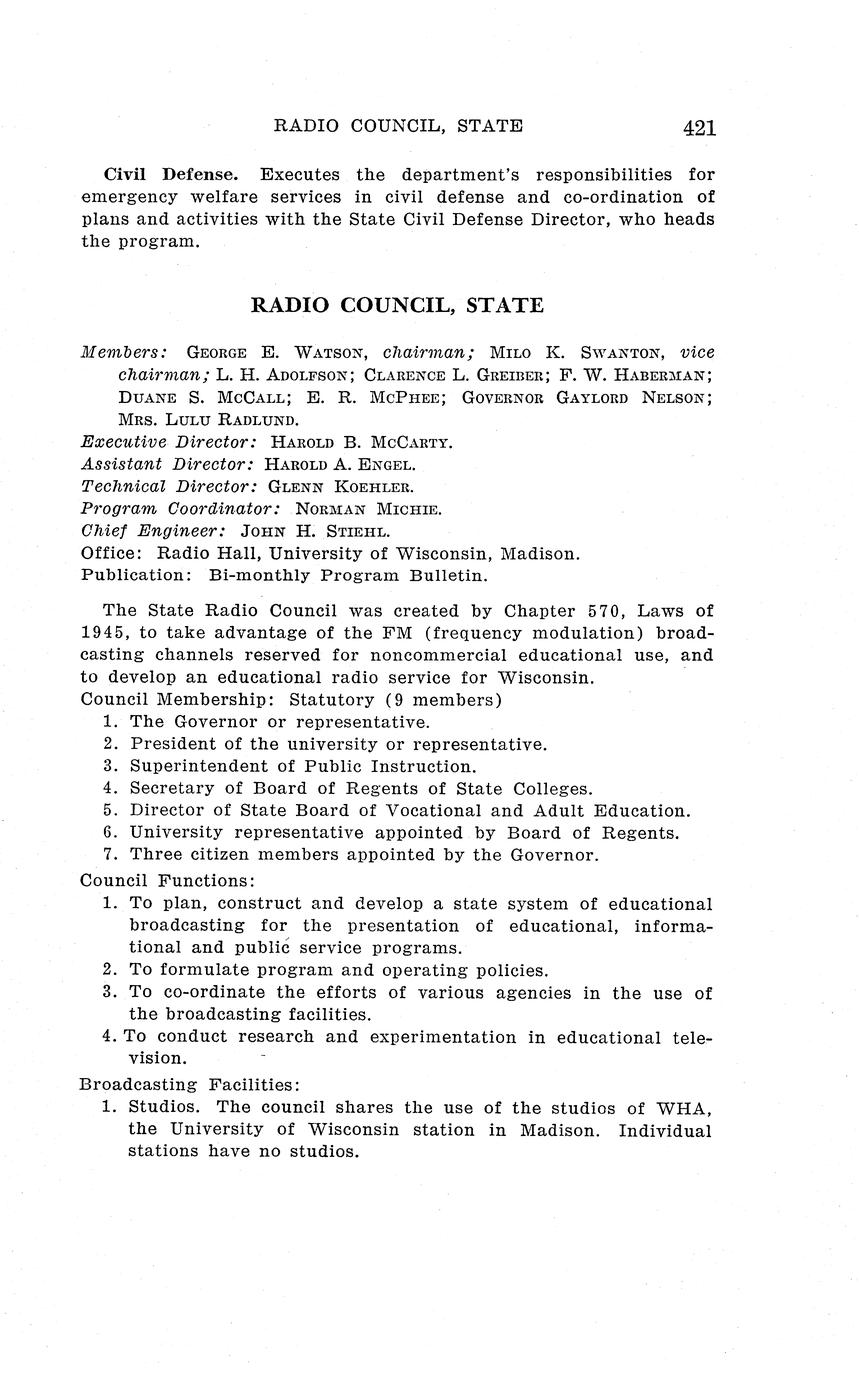 RADIO COUNCIL, STATE 421

Civil Defense. Executes the department's responsibilities for emergency welfare services in civil defense and co-ordination of plans and activities with the State Civil Defense Director, who heads the program.

RADIO COUNCIL, STATE

Members: George E. Watson, chairman; Milo K. Swanton, vice chairman; L. H. Adolfson; Clarence L. Greiber; F. W. Haberman; Duane S. McCall; E. R. McPhee; Governor Gaylord Nelson; Mrs. Lulu Radlund.
Executive Director: Harold B. McCarty.
Assistant Director: Harold A. Engel.
Technical Director: Glenn Koehler.
Program Coordinator: Norman Michie.
Chief Engineer: John H. Stiehl.
Office: Radio Hall, University of Wisconsin, Madison.
Publication: Bi-monthly Program Bulletin.

The State Radio Council was created by Chapter 570, Laws of 1945, to take advantage of the FM (frequency modulation) broadcasting channels reserved for noncommercial educational use, and to develop an educational radio service for Wisconsin.
Council Membership: Statutory (9 members)
1. The Governor or representative.
2. President of the university or representative.
3. Superintendent of Public Instruction.
4. Secretary of Board of Regents of State Colleges.
5. Director of State Board of Vocational and Adult Education.
6. University representative appointed by Board of Regents.
7. Three citizen members appointed by the Governor.
Council Functions:
1. To plan, construct and develop a state system of educational broadcasting for the presentation of educational, informational and public service programs.
2. To formulate program and operating policies.
3. To co-ordinate the efforts of various agencies in the use of the broadcasting facilities.
4. To conduct research and experimentation in educational television.
Broadcasting Facilities:
1. Studios. The council shares the use of the studios of WHA, the University of Wisconsin station in Madison. Individual stations have no studios.